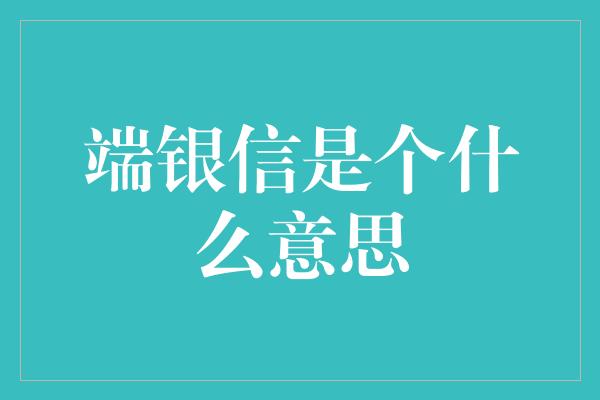 端银信是个什么意思